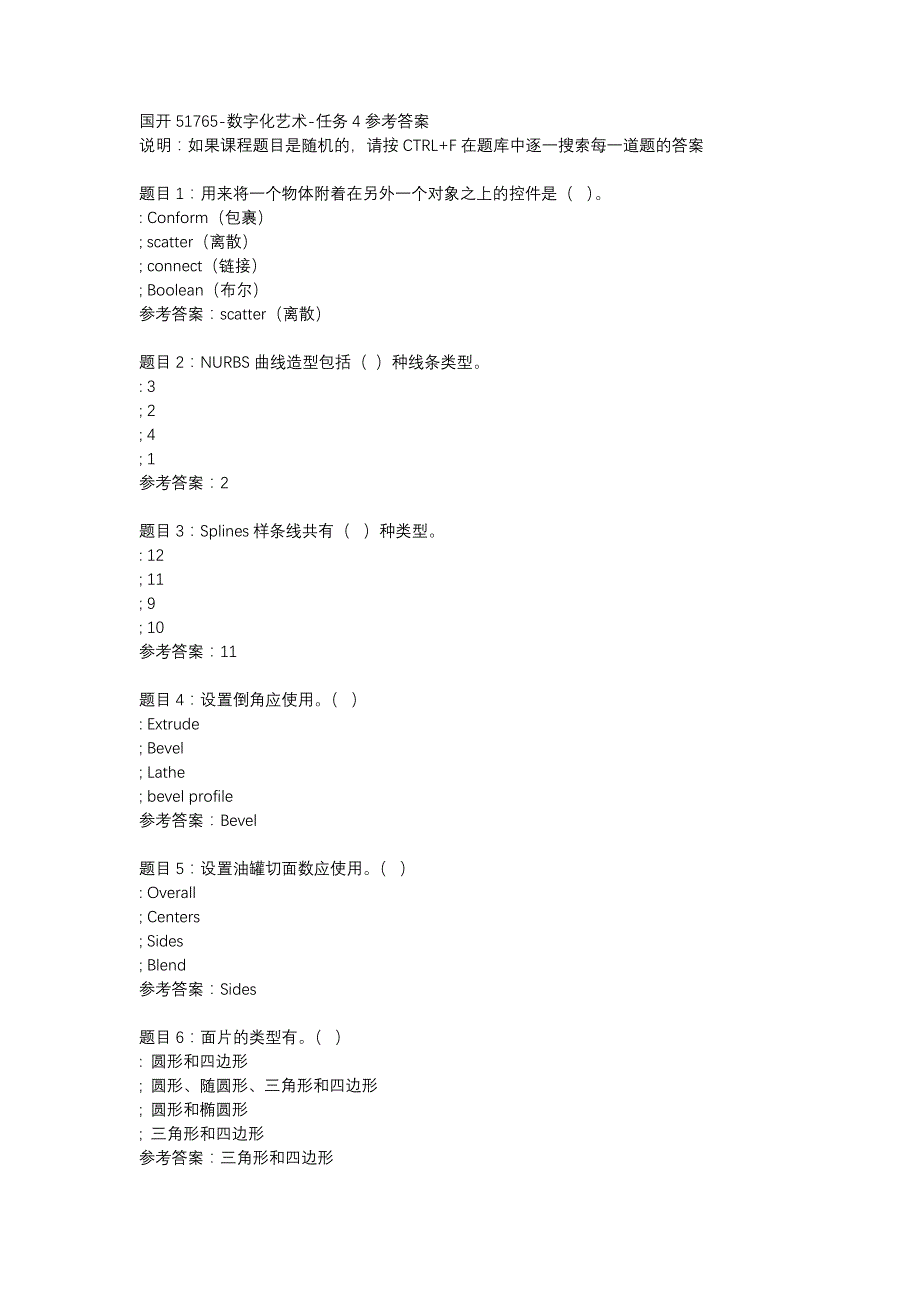 国开 51765-数字化艺术-任务 4 参考答案
说明：如果课程题目是随机的，请按 CTRL+F 在题库中逐一搜索每一道题的答案

题目 1：用来将一个物体附着在另外一个对象之上的控件是（ ）。
: Conform（包裹）
; scatter（离散）
; connect（链接）
; Boolean（布尔）
参考答案：scatter（离散）

题目 2：NURBS 曲线造型包括（ ）种线条类型。
: 3
; 2
; 4
; 1
参考答案：2

题目 3：Splines 样条线共有（ ）种类型。
: 12
; 11
; 9
; 10
参考答案：11

题目 4：设置倒角应使用。（ ）
: Extrude
; Bevel
; Lathe
; bevel profile
参考答案：Bevel

题目 5：设置油罐切面数应使用。（ ）
: Overall
; Centers
; Sides
; Blend
参考答案：Sides

题目 6：面片的类型有。（ ）
: 圆形和四边形
; 圆形、随圆形、三角形和四边形
; 圆形和椭圆形
; 三角形和四边形
参考答案：三角形和四边形